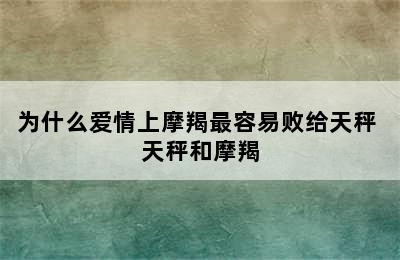 为什么爱情上摩羯最容易败给天秤
天秤和摩羯